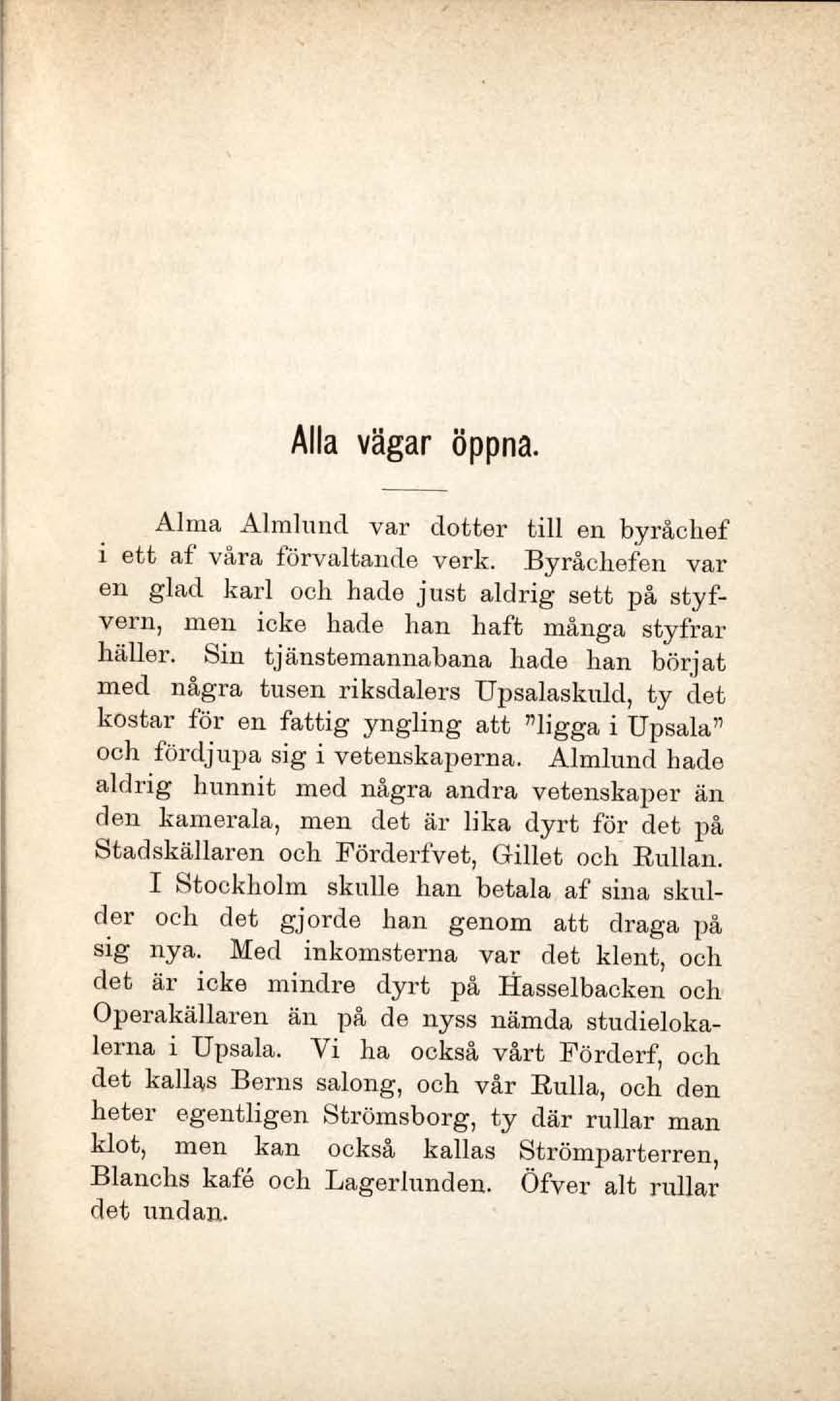 Alla vägar öppna.

Alma Almlund var dotter till en byråchef i ett af våra förvaltande verk. Byråchefen var en glad karl och hade just aldrig sett på styfvern, men icke hade han haft många styfrar häller. Sin tjänstemannabana hade han börjat med några tusen riksdalers Upsalaskuld, ty det kostar för en fattig yngling att "ligga i Upsala" och fördjupa sig i vetenskaperna. Almlund hade aldrig hunnit med några andra vetenskaper än den kamerala, men det är lika dyrt för det på Stadskällaren och Förderfvet, Gillet och Rullan.

I Stockholm skulle han betala af sina skulder och det gjorde han genom att draga på sig nya. Med inkomsterna var det klent, och det är icke mindre dyrt på Hasselbacken och Operakällaren än på de nyss nämda studielokalerna i Upsala. Vi ha också vårt Förderf, och det kallas Berns salong, och vår Rulla, och den heter egentligen Strömsborg, ty där rullar man klot, men kan också kallas Strömparterren, Blanchs kafé och Lagerlunden. Öfver alt rullar det undan.